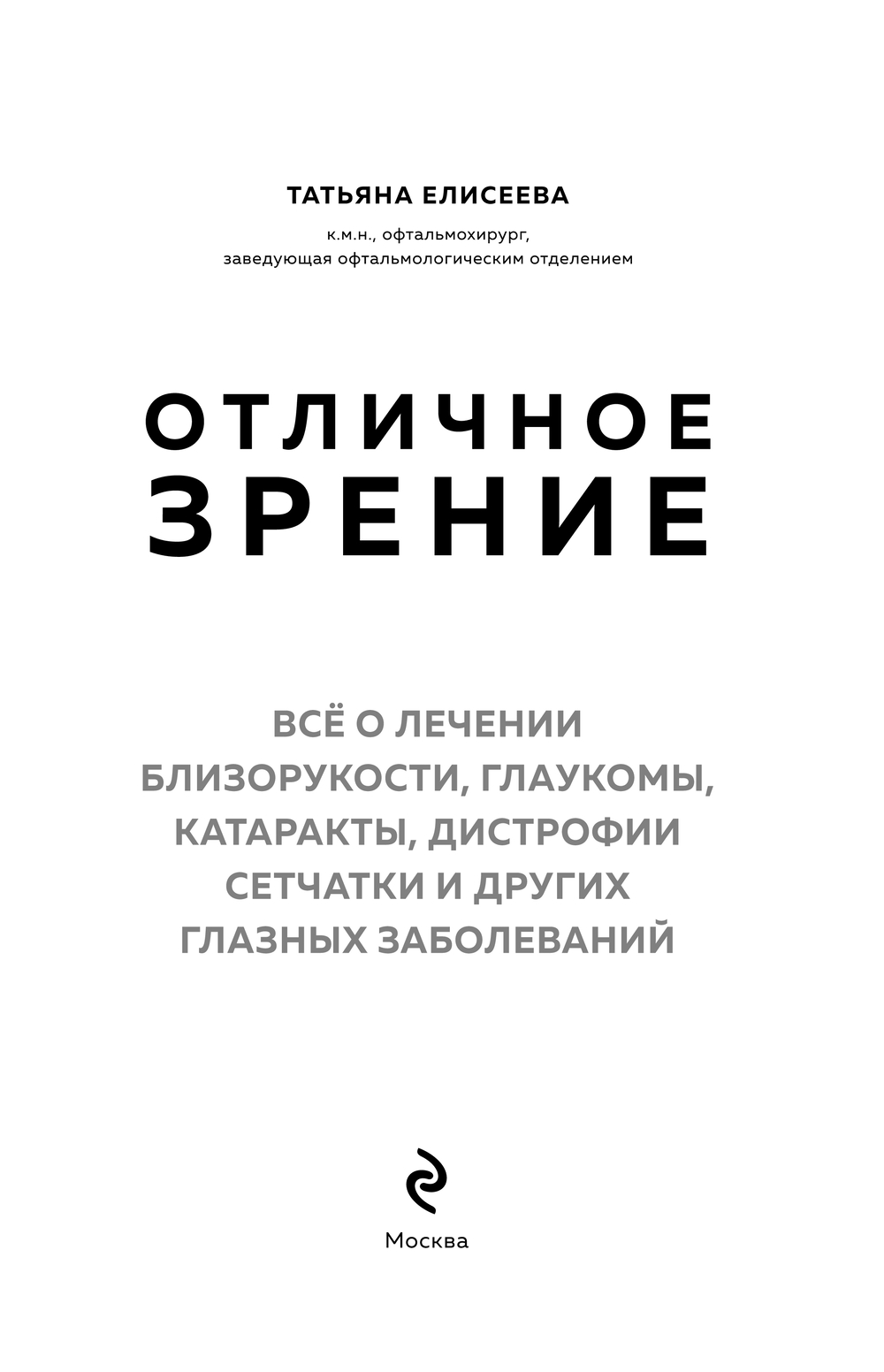 ТАТЬЯНА ЕЛИСЕЕВА

к.м.н., офтальмохирург, заведующая офтальмологическим отделением

ОТЛИЧНОЕ ЗРЕНИЕ

ВСЁ О ЛЕЧЕНИИ БЛИЗОРУКОСТИ, ГЛАУКОМЫ, КАТАРАКТЫ, ДИСТРОФИИ СЕТЧАТКИ И ДРУГИХ ГЛАЗНЫХ ЗАБОЛЕВАНИЙ

Москва